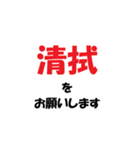 清拭

を

お願いします